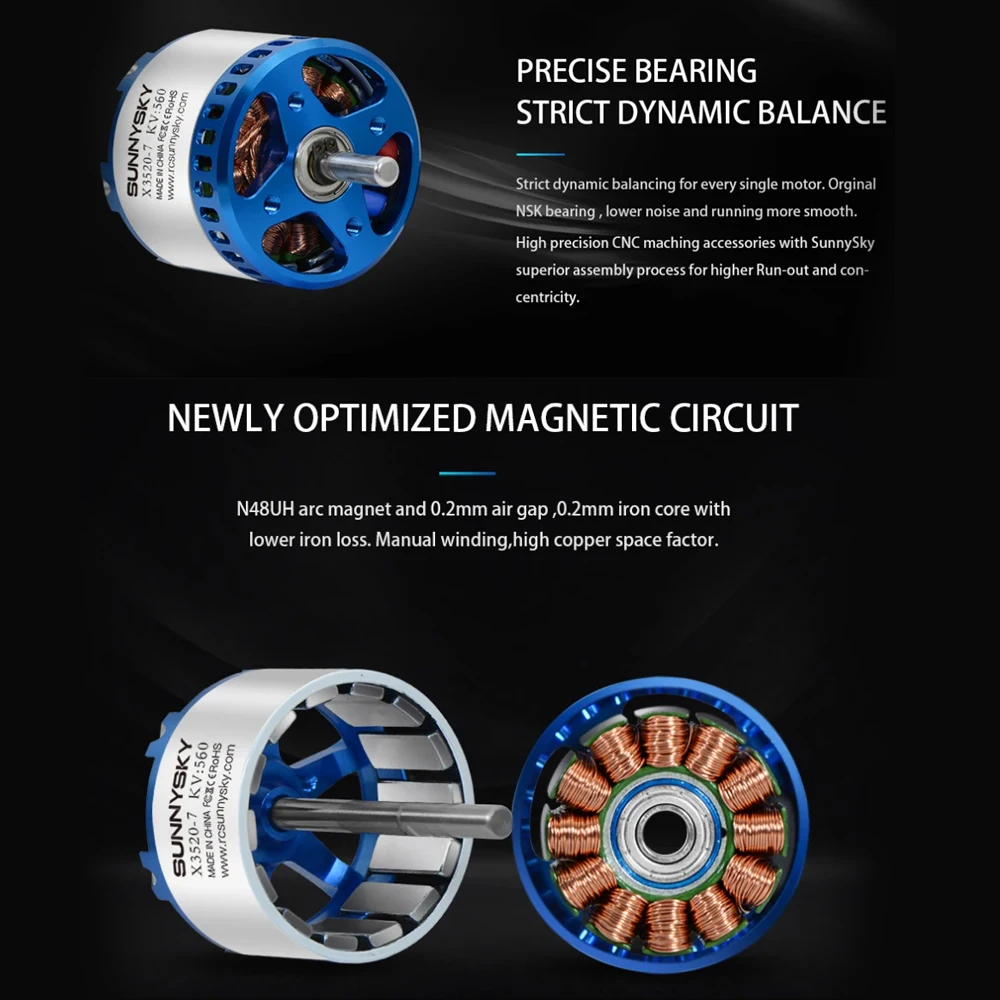 SUNNYSKY
X3520-7 KV:560
MADE IN CHINA FC CE RoHS
www.rcsunnysky.com

PRECISE BEARING
STRICT DYNAMIC BALANCE

Strict dynamic balancing for every single motor. Orginal NSK bearing , lower noise and running more smooth.

High precision CNC maching accessories with SunnySky superior assembly process for higher Run-out and concentricity.

NEWLY OPTIMIZED MAGNETIC CIRCUIT

N48UH arc magnet and 0.2mm air gap ,0.2mm iron core with lower iron loss. Manual winding,high copper space factor.

SUNNYSKY
X3520-7 KV:560
MADE IN CHINA FC CE RoHS
www.rcsunnysky.com